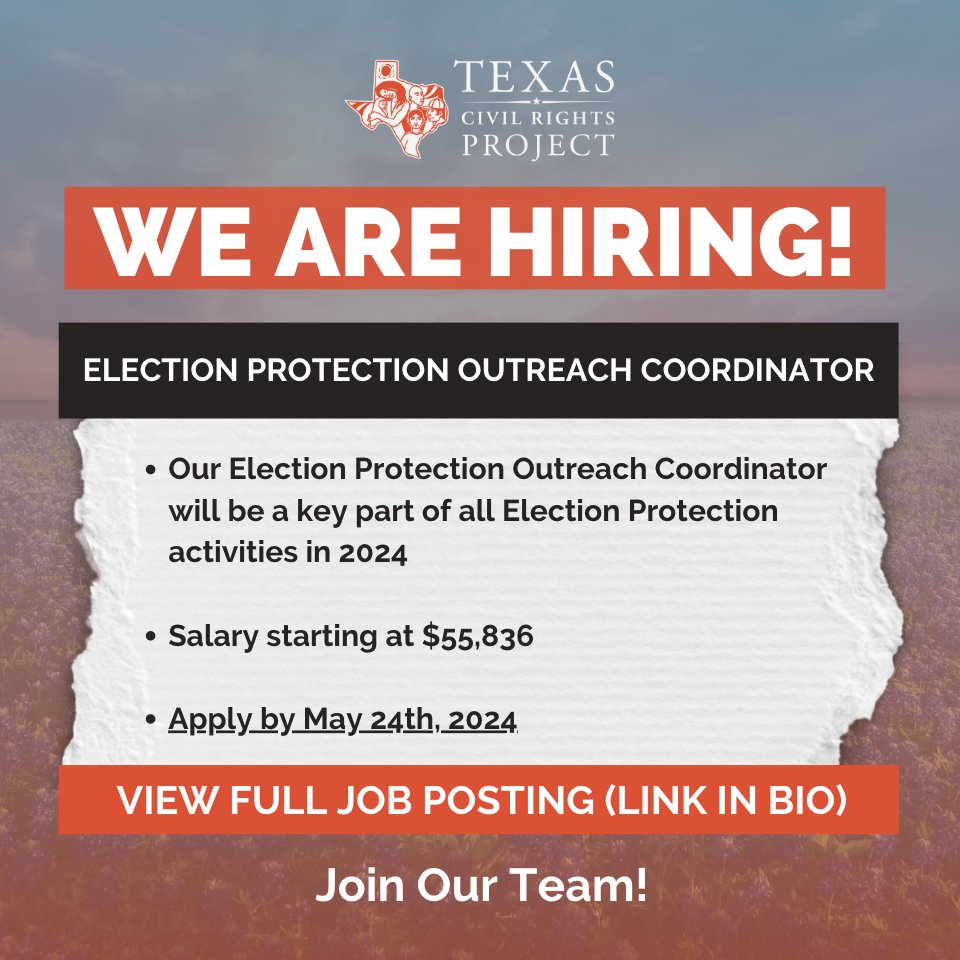 TEXAS
CIVIL RIGHTS
PROJECT

WE ARE HIRING!

ELECTION PROTECTION OUTREACH COORDINATOR

• Our Election Protection Outreach Coordinator will be a key part of all Election Protection activities in 2024

• Salary starting at $55,836

• Apply by May 24th, 2024

VIEW FULL JOB POSTING (LINK IN BIO)

Join Our Team!